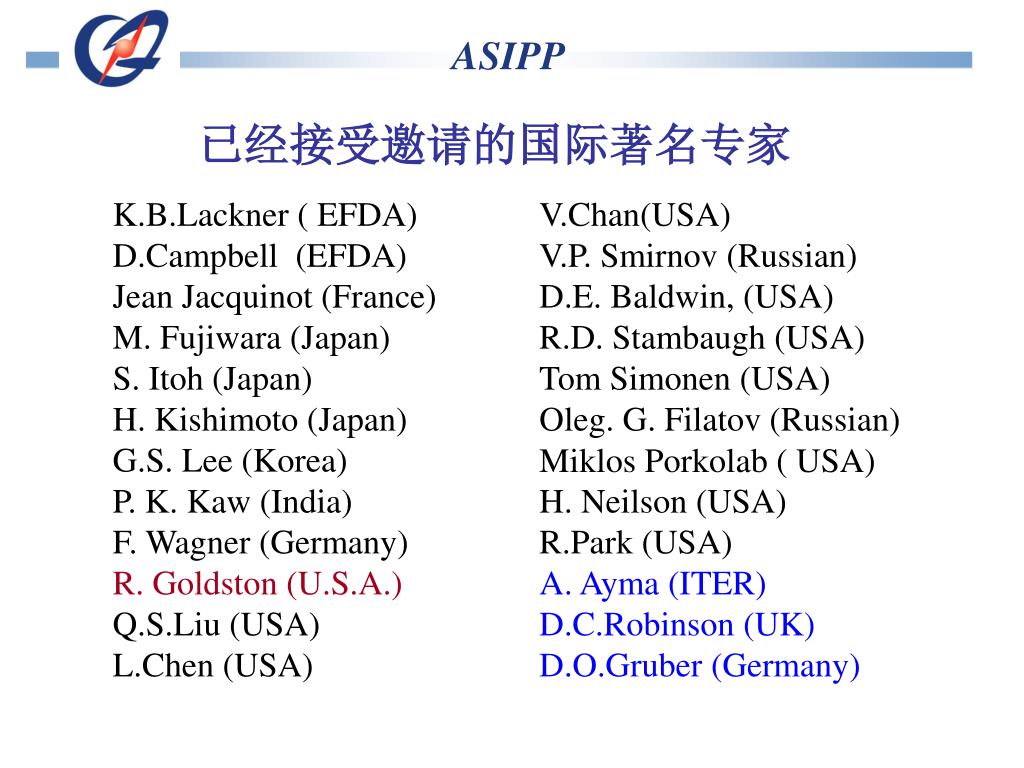 ASIPP

已经接受邀请的国际著名专家

K.B.Lackner ( EFDA)
D.Campbell (EFDA)
Jean Jacquinot (France)
M. Fujiwara (Japan)
S. Itoh (Japan)
H. Kishimoto (Japan)
G.S. Lee (Korea)
P. K. Kaw (India)
F. Wagner (Germany)
R. Goldston (U.S.A.)
Q.S.Liu (USA)
L.Chen (USA)

V.Chan(USA)
V.P. Smirnov (Russian)
D.E. Baldwin, (USA)
R.D. Stambaugh (USA)
Tom Simonen (USA)
Oleg. G. Filatov (Russian)
Miklos Porkolab ( USA)
H. Neilson (USA)
R.Park (USA)
A. Ayma (ITER)
D.C.Robinson (UK)
D.O.Gruber (Germany)